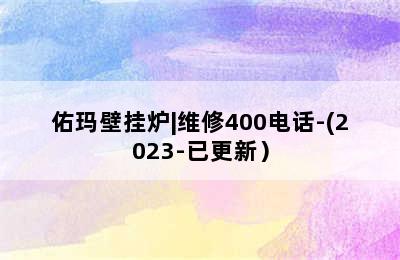 佑玛壁挂炉|维修400电话-(2023-已更新）